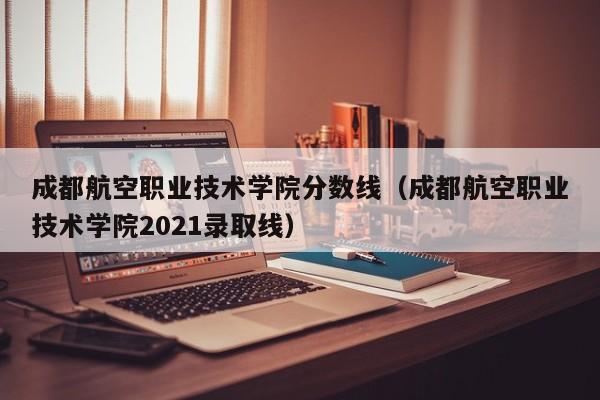 成都航空职业技术学院分数线（成都航空职业技术学院2021录取线）